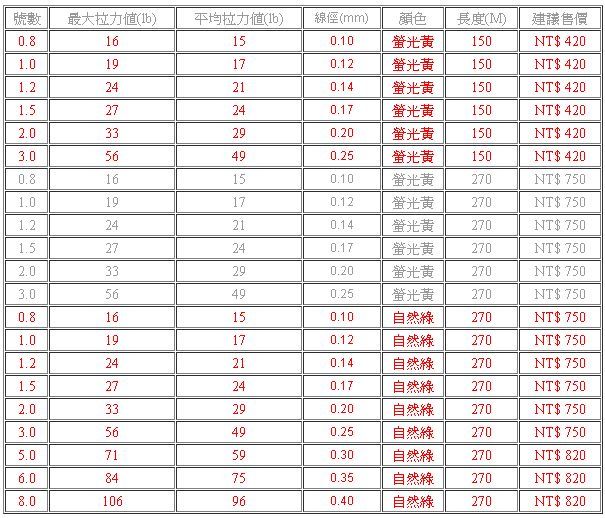 | 號數 | 最大拉力值(lb) | 平均拉力值(lb) | 線徑(mm) | 顏色 | 長度(M) | 建議售價 |
|---|---|---|---|---|---|---|
| 0.8 | 16 | 15 | 0.10 | 螢光黃 | 150 | NT$ 420 |
| 1.0 | 19 | 17 | 0.12 | 螢光黃 | 150 | NT$ 420 |
| 1.2 | 24 | 21 | 0.14 | 螢光黃 | 150 | NT$ 420 |
| 1.5 | 27 | 24 | 0.17 | 螢光黃 | 150 | NT$ 420 |
| 2.0 | 33 | 29 | 0.20 | 螢光黃 | 150 | NT$ 420 |
| 3.0 | 56 | 49 | 0.25 | 螢光黃 | 150 | NT$ 420 |
| 0.8 | 16 | 15 | 0.10 | 螢光黃 | 270 | NT$ 750 |
| 1.0 | 19 | 17 | 0.12 | 螢光黃 | 270 | NT$ 750 |
| 1.2 | 24 | 21 | 0.14 | 螢光黃 | 270 | NT$ 750 |
| 1.5 | 27 | 24 | 0.17 | 螢光黃 | 270 | NT$ 750 |
| 2.0 | 33 | 29 | 0.20 | 螢光黃 | 270 | NT$ 750 |
| 3.0 | 56 | 49 | 0.25 | 螢光黃 | 270 | NT$ 750 |
| 0.8 | 16 | 15 | 0.10 | 自然綠 | 270 | NT$ 750 |
| 1.0 | 19 | 17 | 0.12 | 自然綠 | 270 | NT$ 750 |
| 1.2 | 24 | 21 | 0.14 | 自然綠 | 270 | NT$ 750 |
| 1.5 | 27 | 24 | 0.17 | 自然綠 | 270 | NT$ 750 |
| 2.0 | 33 | 29 | 0.20 | 自然綠 | 270 | NT$ 750 |
| 3.0 | 56 | 49 | 0.25 | 自然綠 | 270 | NT$ 750 |
| 5.0 | 71 | 59 | 0.30 | 自然綠 | 270 | NT$ 820 |
| 6.0 | 84 | 75 | 0.35 | 自然綠 | 270 | NT$ 820 |
| 8.0 | 106 | 96 | 0.40 | 自然綠 | 270 | NT$ 820 |